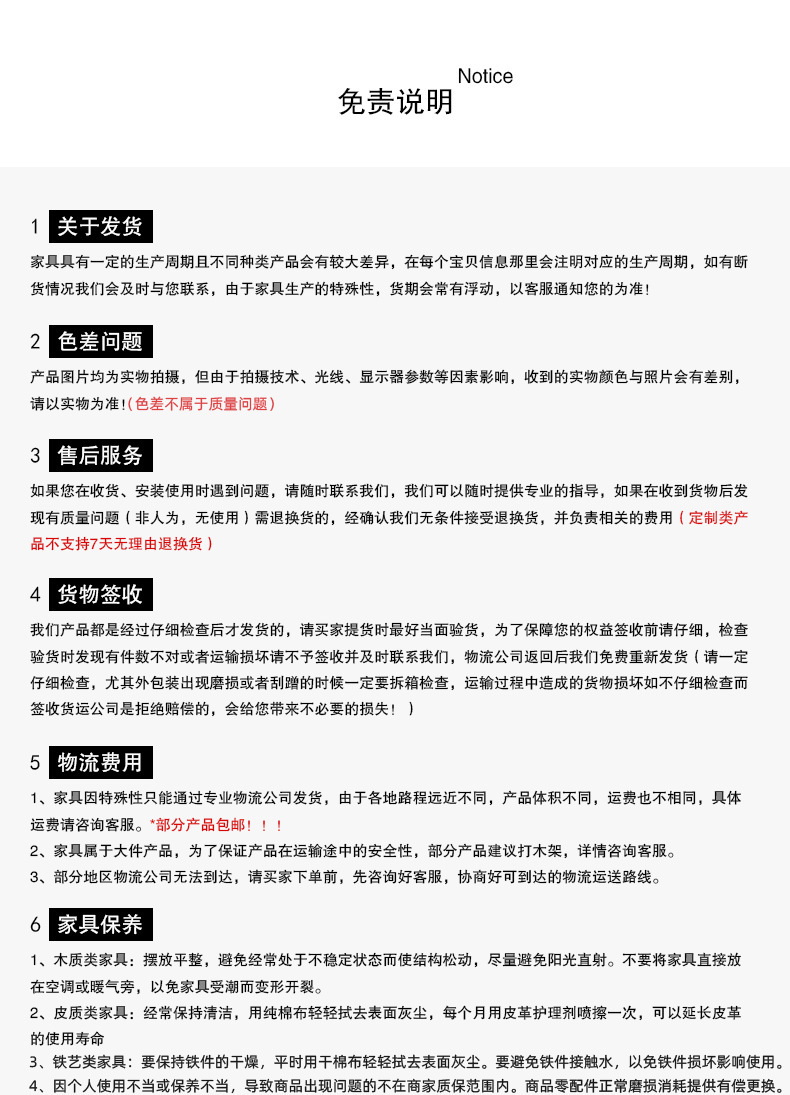 Notice
免责说明

1 关于发货

家具具有一定的生产周期且不同种类产品会有较大差异，在每个宝贝信息那里会注明对应的生产周期，如有断货情况我们会及时与您联系，由于家具生产的特殊性，货期会常有浮动，以客服通知您的为准!

2 色差问题

产品图片均为实物拍摄，但由于拍摄技术、光线、显示器参数等因素影响，收到的实物颜色与照片会有差别，请以实物为准!(色差不属于质量问题)

3 售后服务

如果您在收货、安装使用时遇到问题，请随时联系我们，我们可以随时提供专业的指导，如果在收到货物后发现有质量问题（非人为，无使用）需退换货的，经确认我们无条件接受退换货，并负责相关的费用（定制类产品不支持7天无理由退换货）

4 货物签收

我们产品都是经过仔细检查后才发货的，请买家提货时最好当面验货，为了保障您的权益签收前请仔细，检查验货时发现有件数不对或者运输损坏请不予签收并及时联系我们，物流公司返回后我们免费重新发货（请一定仔细检查，尤其外包装出现磨损或者刮蹭的时候一定要拆箱检查，运输过程中造成的货物损坏如不仔细检查而签收货运公司是拒绝赔偿的，会给您带来不必要的损失！）

5 物流费用

1、家具因特殊性只能通过专业物流公司发货，由于各地路程远近不同，产品体积不同，运费也不相同，具体运费请咨询客服。*部分产品包邮！！！
2、家具属于大件产品，为了保证产品在运输途中的安全性，部分产品建议打木架，详情咨询客服。
3、部分地区物流公司无法到达，请买家下单前，先咨询好客服，协商好可到达的物流运送路线。

6 家具保养

1、木质类家具：摆放平整，避免经常处于不稳定状态而使结构松动，尽量避免阳光直射。不要将家具直接放在空调或暖气旁，以免家具受潮而变形开裂。
2、皮质类家具：经常保持清洁，用纯棉布轻轻拭去表面灰尘，每个月用皮革护理剂喷擦一次，可以延长皮革的使用寿命
3、铁艺类家具：要保持铁件的干燥，平时用干棉布轻轻拭去表面灰尘。要避免铁件接触水，以免铁件损坏影响使用。
4、因个人使用不当或保养不当，导致商品出现问题的不在商家质保范围内。商品零配件正常磨损消耗提供有偿更换。